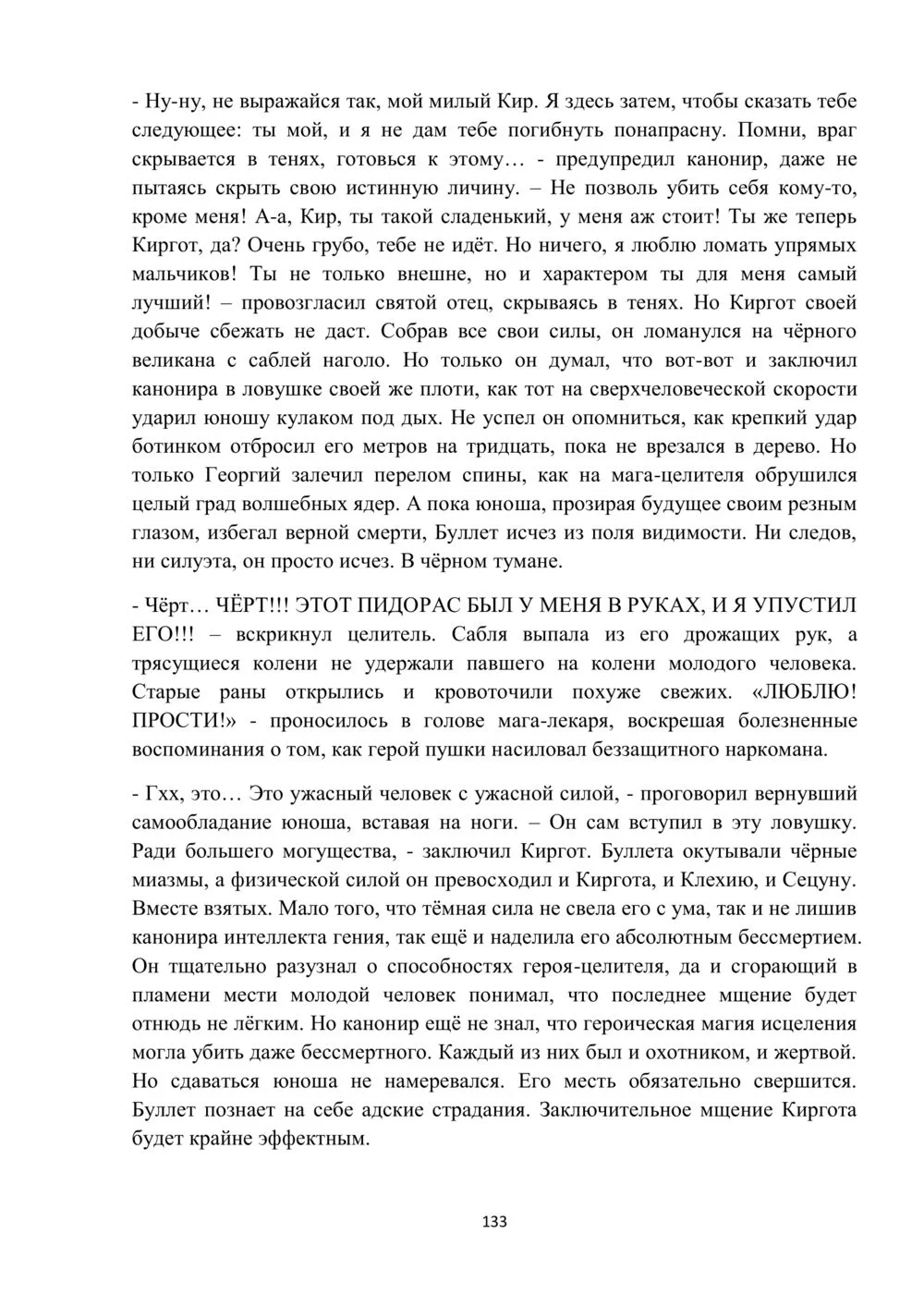 - Ну-ну, не выражайся так, мой милый Кир. Я здесь затем, чтобы сказать тебе следующее: ты мой, и я не дам тебе погибнуть понапрасну. Помни, враг скрывается в тенях, готовься к этому… - предупредил канонир, даже не пытаясь скрыть свою истинную личину. – Не позволь убить себя кому-то, кроме меня! А-а, Кир, ты такой сладенький, у меня аж стоит! Ты же теперь Киргот, да? Очень грубо, тебе не идёт. Но ничего, я люблю ломать упрямых мальчиков! Ты не только внешне, но и характером ты для меня самый лучший! – провозгласил святой отец, скрываясь в тенях. Но Киргот своей добыче сбежать не даст. Собрав все свои силы, он ломанулся на чёрного великана с саблей наголо. Но только он думал, что вот-вот и заключил канонира в ловушке своей же плоти, как тот на сверхчеловеческой скорости ударил юношу кулаком под дых. Не успел он опомниться, как крепкий удар ботинком отбросил его метров на тридцать, пока не врезался в дерево. Но только Георгий залечил перелом спины, как на мага-целителя обрушился целый град волшебных ядер. А пока юноша, прозирая будущее своим резным глазом, избегал верной смерти, Буллет исчез из поля видимости. Ни следов, ни силуэта, он просто исчез. В чёрном тумане.

- Чёрт… ЧЁРТ!!! ЭТОТ ПИДОРАС БЫЛ У МЕНЯ В РУКАХ, И Я УПУСТИЛ ЕГО!!! – вскрикнул целитель. Сабля выпала из его дрожащих рук, а трясущиеся колени не удержали павшего на колени молодого человека. Старые раны открылись и кровоточили похуже свежих. «ЛЮБЛЮ! ПРОСТИ!» - проносилось в голове мага-лекаря, воскрешая болезненные воспоминания о том, как герой пушки насиловал беззащитного наркомана.

- Гхх, это… Это ужасный человек с ужасной силой, - проговорил вернувший самообладание юноша, вставая на ноги. – Он сам вступил в эту ловушку. Ради большего могущества, - заключил Киргот. Буллета окутывали чёрные миазмы, а физической силой он превосходил и Киргота, и Клехию, и Сецуну. Вместе взятых. Мало того, что тёмная сила не свела его с ума, так и не лишив канонира интеллекта гения, так ещё и наделила его абсолютным бессмертием. Он тщательно разузнал о способностях героя-целителя, да и сгорающий в пламени мести молодой человек понимал, что последнее мщение будет отнюдь не лёгким. Но канонир ещё не знал, что героическая магия исцеления могла убить даже бессмертного. Каждый из них был и охотником, и жертвой. Но сдаваться юноша не намеревался. Его месть обязательно свершится. Буллет познает на себе адские страдания. Заключительное мщение Киргота будет крайне эффектным.

133